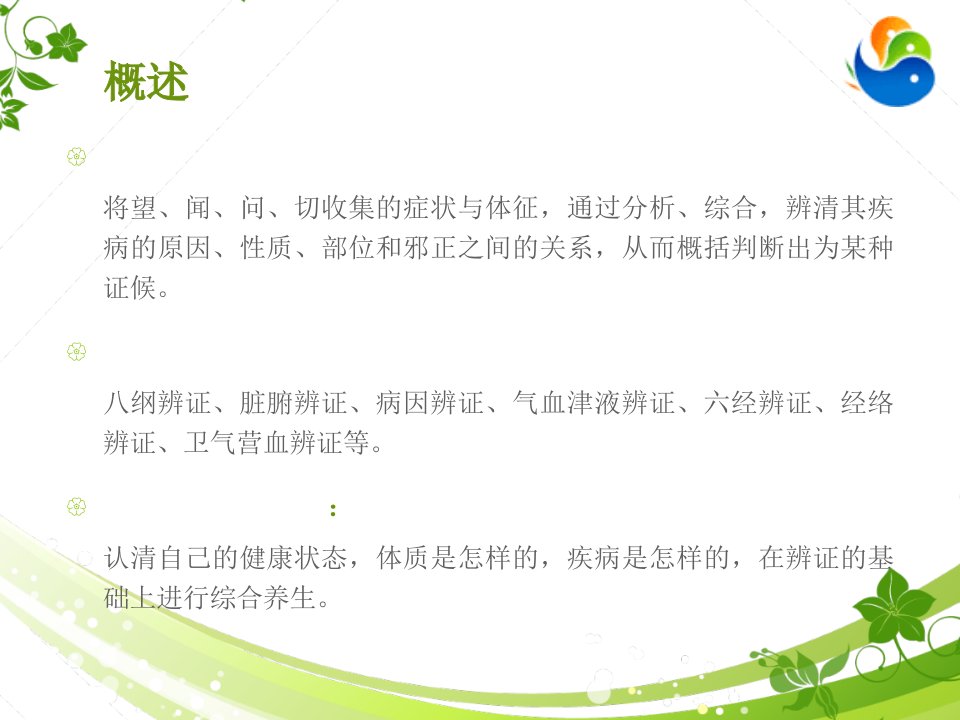 概述

将望、闻、问、切收集的症状与体征，通过分析、综合，辨清其疾病的原因、性质、部位和邪正之间的关系，从而概括判断出为某种证候。

八纲辨证、脏腑辨证、病因辨证、气血津液辨证、六经辨证、经络辨证、卫气营血辨证等。

:

认清自己的健康状态，体质是怎样的，疾病是怎样的，在辨证的基础上进行综合养生。